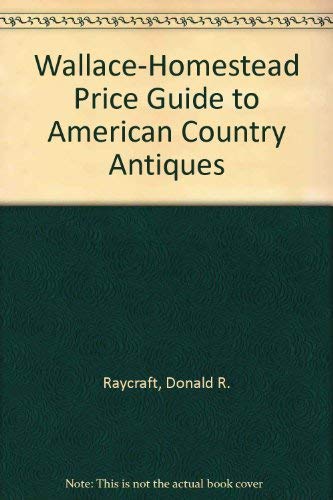 Wallace-Homestead Price Guide to American Country Antiques

Raycraft, Donald R.

Note: This is not the actual book cover